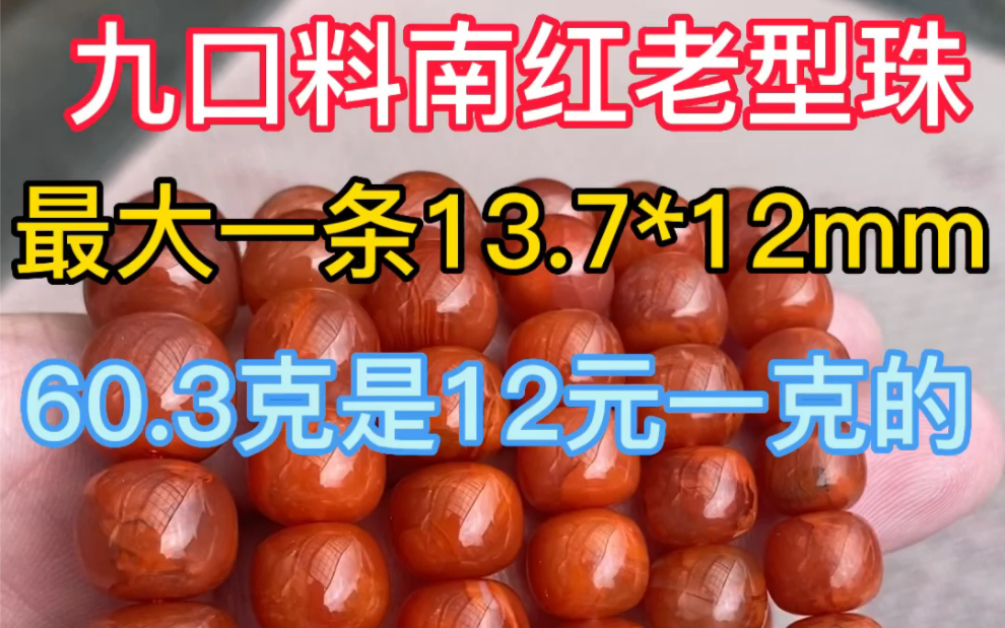 九口料南红老型珠

最大一条13.7*12mm

60.3克是12元一克的